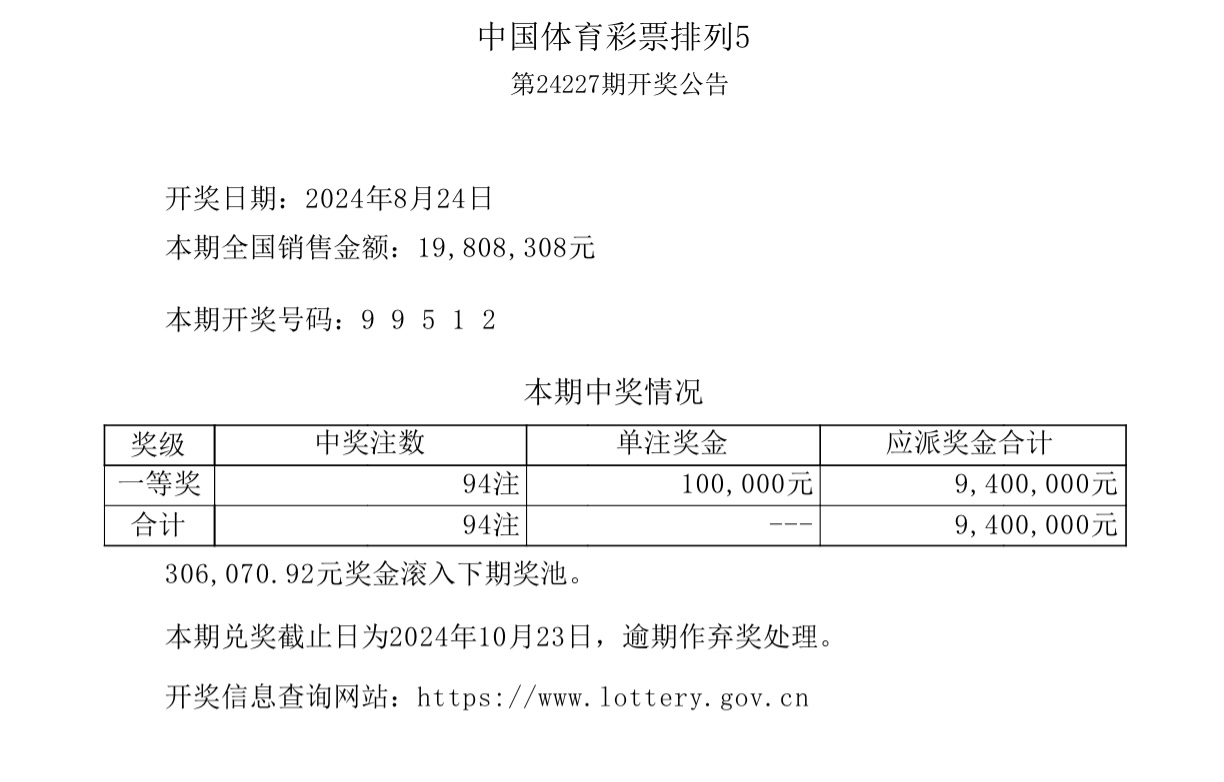 中国体育彩票排列5
第24227期开奖公告

开奖日期：2024年8月24日
本期全国销售金额：19,808,308元

本期开奖号码：9 9 5 1 2

本期中奖情况

| 奖级 | 中奖注数 | 单注奖金 | 应派奖金合计 |
|---|---|---|---|
| 一等奖 | 94注 | 100,000元 | 9,400,000元 |
| 合计 | 94注 | --- | 9,400,000元 |

306,070.92元奖金滚入下期奖池。

本期兑奖截止日为2024年10月23日，逾期作弃奖处理。

开奖信息查询网站：https://www.lottery.gov.cn